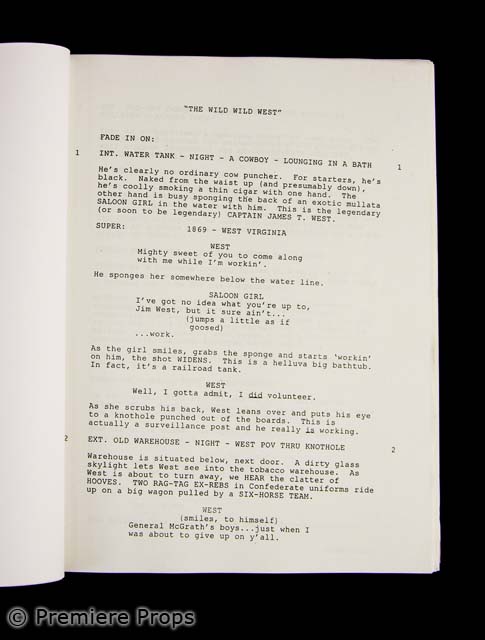 "THE WILD WILD WEST"

FADE IN ON:

1 INT. WATER TANK - NIGHT - A COWBOY - LOUNGING IN A BATH 1

He's clearly no ordinary cow puncher. For starters, he's black. Naked from the waist up (and presumably down), he's coolly smoking a thin cigar with one hand. The other hand is busy sponging the back of an exotic mullata SALOON GIRL in the water with him. This is the legendary (or soon to be legendary) CAPTAIN JAMES T. WEST.

SUPER: 1869 - WEST VIRGINIA

WEST
Mighty sweet of you to come along with me while I'm workin'.

He sponges her somewhere below the water line.

SALOON GIRL
I've got no idea what you're up to, Jim West, but it sure ain't...
(jumps a little as if goosed)
...work.

As the girl smiles, grabs the sponge and starts 'workin' on him, the shot WIDENS. This is a helluva big bathtub. In fact, it's a railroad tank.

WEST
Well, I gotta admit, I did volunteer.

As she scrubs his back, West leans over and puts his eye to a knothole punched out of the boards. This is actually a surveillance post and he really is working.

2 EXT. OLD WAREHOUSE - NIGHT - WEST POV THRU KNOTHOLE 2

Warehouse is situated below, next door. A dirty glass skylight lets West see into the tobacco warehouse. As West is about to turn away, we HEAR the clatter of HOOVES. TWO RAG-TAG EX-REBS in Confederate uniforms ride up on a big wagon pulled by a SIX-HORSE TEAM.

WEST
(smiles, to himself)
General McGrath's boys...just when I was about to give up on y'all.

© Premiere Props